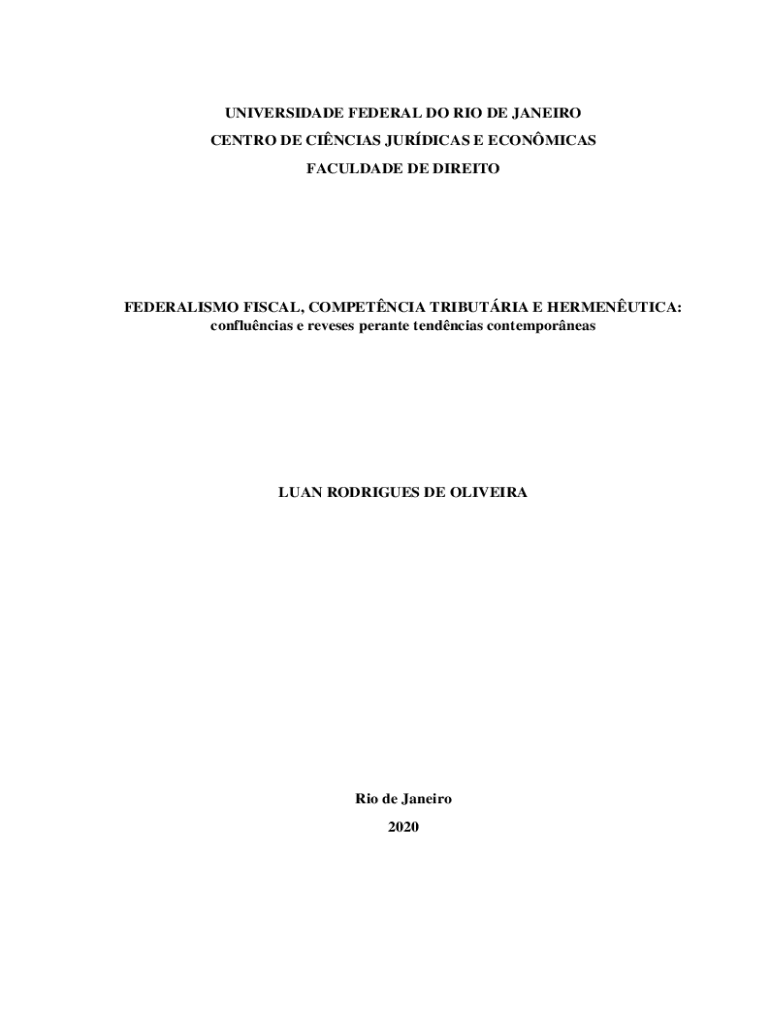 UNIVERSIDADE FEDERAL DO RIO DE JANEIRO
CENTRO DE CIÊNCIAS JURÍDICAS E ECONÔMICAS
FACULDADE DE DIREITO

FEDERALISMO FISCAL, COMPETÊNCIA TRIBUTÁRIA E HERMENÊUTICA:
confluências e reveses perante tendências contemporâneas

LUAN RODRIGUES DE OLIVEIRA

Rio de Janeiro
2020